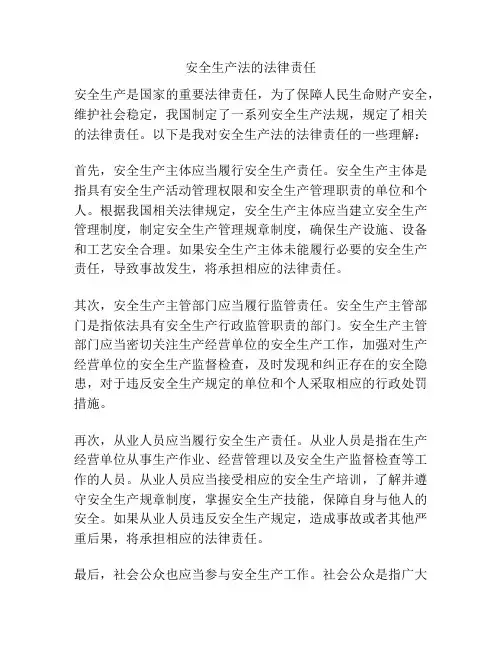 安全生产法的法律责任

安全生产是国家的重要法律责任，为了保障人民生命财产安全，维护社会稳定，我国制定了一系列安全生产法规，规定了相关的法律责任。以下是我对安全生产法的法律责任的一些理解：

首先，安全生产主体应当履行安全生产责任。安全生产主体是指具有安全生产活动管理权限和安全生产管理职责的单位和个人。根据我国相关法律规定，安全生产主体应当建立安全生产管理制度，制定安全生产管理规章制度，确保生产设施、设备和工艺安全合理。如果安全生产主体未能履行必要的安全生产责任，导致事故发生，将承担相应的法律责任。

其次，安全生产主管部门应当履行监管责任。安全生产主管部门是指依法具有安全生产行政监管职责的部门。安全生产主管部门应当密切关注生产经营单位的安全生产工作，加强对生产经营单位的安全生产监督检查，及时发现和纠正存在的安全隐患，对于违反安全生产规定的单位和个人采取相应的行政处罚措施。

再次，从业人员应当履行安全生产责任。从业人员是指在生产经营单位从事生产作业、经营管理以及安全生产监督检查等工作的人员。从业人员应当接受相应的安全生产培训，了解并遵守安全生产规章制度，掌握安全生产技能，保障自身与他人的安全。如果从业人员违反安全生产规定，造成事故或者其他严重后果，将承担相应的法律责任。

最后，社会公众也应当参与安全生产工作。社会公众是指广大